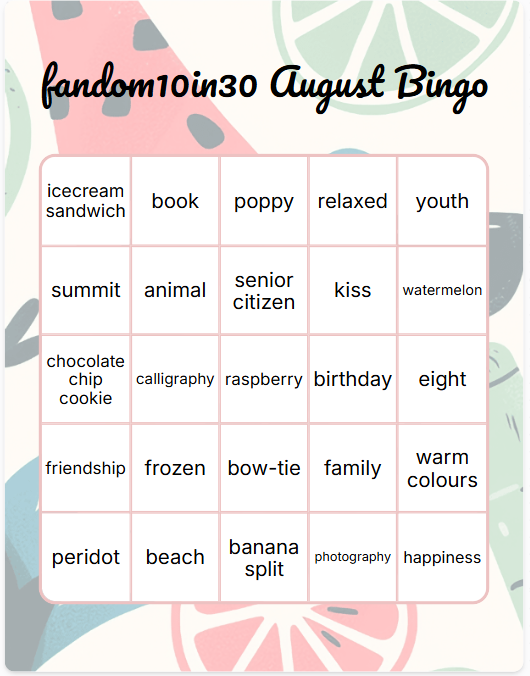 fandom10in30 August Bingo

| icecream sandwich | book | poppy | relaxed | youth |
|---|---|---|---|---|
| summit | animal | senior citizen | kiss | watermelon |
| chocolate chip cookie | calligraphy | raspberry | birthday | eight |
| friendship | frozen | bow-tie | family | warm colours |
| peridot | beach | banana split | photography | happiness |